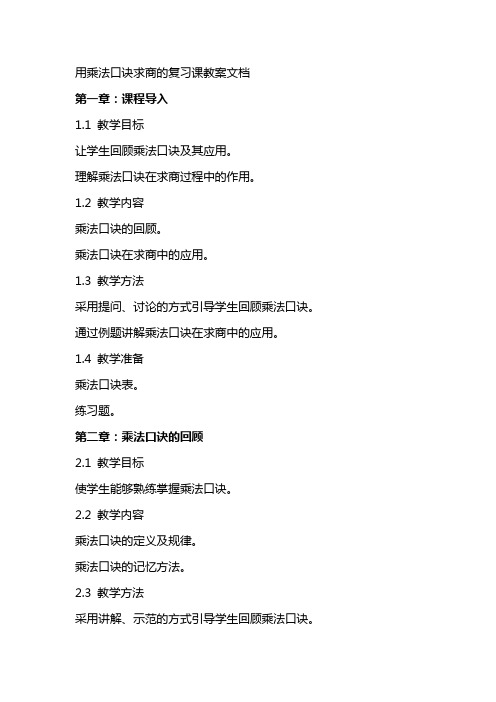 用乘法口诀求商的复习课教案文档

第一章：课程导入

1.1 教学目标

让学生回顾乘法口诀及其应用。

理解乘法口诀在求商过程中的作用。

1.2 教学内容

乘法口诀的回顾。

乘法口诀在求商中的应用。

1.3 教学方法

采用提问、讨论的方式引导学生回顾乘法口诀。

通过例题讲解乘法口诀在求商中的应用。

1.4 教学准备

乘法口诀表。

练习题。

第二章：乘法口诀的回顾

2.1 教学目标

使学生能够熟练掌握乘法口诀。

2.2 教学内容

乘法口诀的定义及规律。

乘法口诀的记忆方法。

2.3 教学方法

采用讲解、示范的方式引导学生回顾乘法口诀。